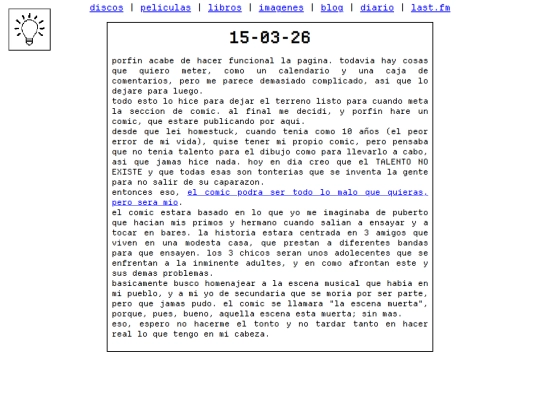 discos | peliculas | libros | imagenes | blog | diario | last.fm

15-03-26

porfin acabe de hacer funcional la pagina. todavia hay cosas que quiero meter, como un calendario y una caja de comentarios, pero me parece demasiado complicado, asi que lo dejare para luego.
todo esto lo hice para dejar el terreno listo para cuando meta la seccion de comic. al final me decidi, y porfin hare un comic, que estare publicando por aqui.
desde que lei homestuck, cuando tenia como 10 años (el peor error de mi vida), quise tener mi propio comic, pero pensaba que no tenia talento para el dibujo como para llevarlo a cabo, asi que jamas hice nada. hoy en dia creo que el TALENTO NO EXISTE y que todas esas son tonterias que se inventa la gente para no salir de su caparazon.
entonces eso, el comic podra ser todo lo malo que quieras, pero sera mio.
el comic estara basado en lo que yo me imaginaba de puberto que hacian mis primos y hermano cuando salian a ensayar y a tocar en bares. la historia estara centrada en 3 amigos que viven en una modesta casa, que prestan a diferentes bandas para que ensayen. los 3 chicos seran unos adolecentes que se enfrentan a la inminente adultes, y en como afrontan este y sus demas problemas.
basicamente busco homenajear a la escena musical que habia en mi pueblo, y a mi yo de secundaria que se moria por ser parte, pero que jamas pudo. el comic se llamara "la escena muerta", porque, pues, bueno, aquella escena esta muerta; sin mas.
eso, espero no hacerme el tonto y no tardar tanto en hacer real lo que tengo en mi cabeza.